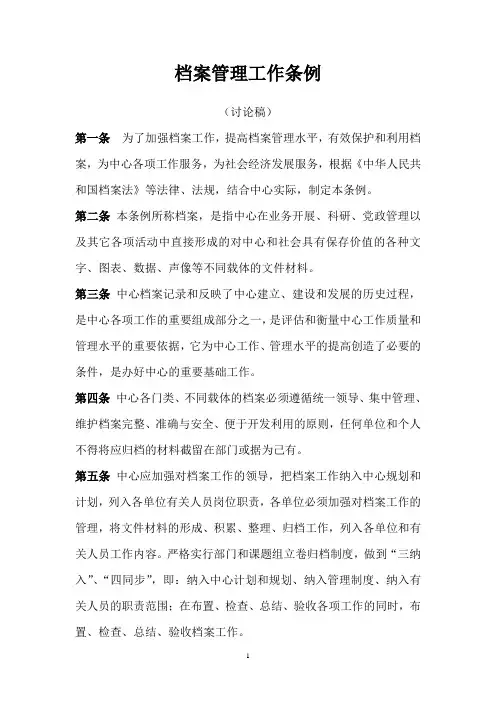 档案管理工作条例

（讨论稿）

第一条 为了加强档案工作，提高档案管理水平，有效保护和利用档案，为中心各项工作服务，为社会经济发展服务，根据《中华人民共和国档案法》等法律、法规，结合中心实际，制定本条例。

第二条 本条例所称档案，是指中心在业务开展、科研、党政管理以及其它各项活动中直接形成的对中心和社会具有保存价值的各种文字、图表、数据、声像等不同载体的文件材料。

第三条 中心档案记录和反映了中心建立、建设和发展的历史过程，是中心各项工作的重要组成部分之一，是评估和衡量中心工作质量和管理水平的重要依据，它为中心工作、管理水平的提高创造了必要的条件，是办好中心的重要基础工作。

第四条 中心各门类、不同载体的档案必须遵循统一领导、集中管理、维护档案完整、准确与安全、便于开发利用的原则，任何单位和个人不得将应归档的材料截留在部门或据为己有。

第五条 中心应加强对档案工作的领导，把档案工作纳入中心规划和计划，列入各单位有关人员岗位职责，各单位必须加强对档案工作的管理，将文件材料的形成、积累、整理、归档工作，列入各单位和有关人员工作内容。严格实行部门和课题组立卷归档制度，做到“三纳入”、“四同步”，即：纳入中心计划和规划、纳入管理制度、纳入有关人员的职责范围；在布置、检查、总结、验收各项工作的同时，布置、检查、总结、验收档案工作。

1